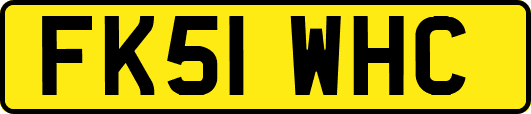 FK51 WHC